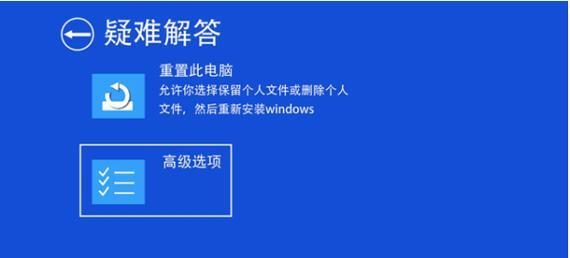 疑难解答

重置此电脑
允许你选择保留个人文件或删除个人文件，然后重新安装windows

高级选项